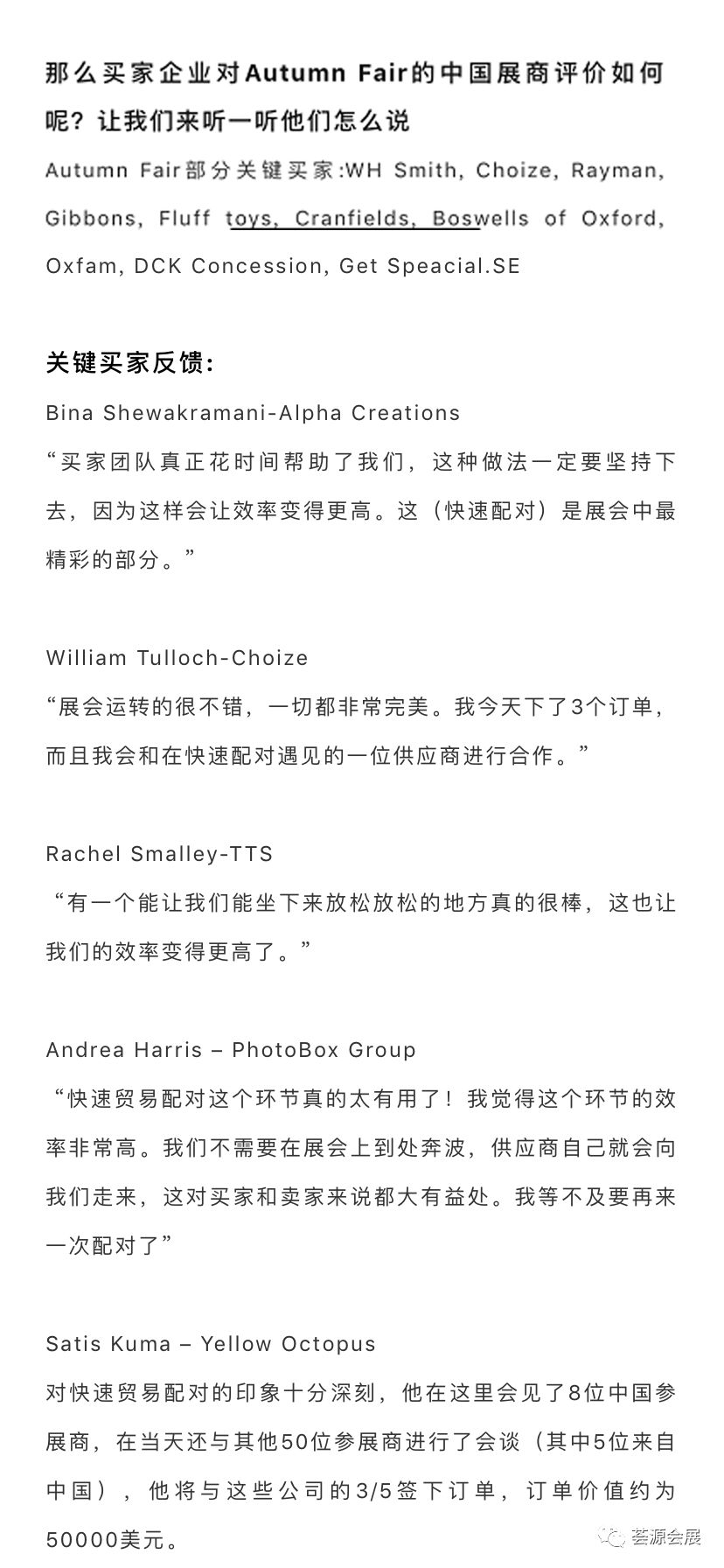 那么买家企业对Autumn Fair的中国展商评价如何呢？让我们来听一听他们怎么说

Autumn Fair部分关键买家:WH Smith, Choize, Rayman, Gibbons, Fluff toys, Cranfields, Boswells of Oxford, Oxfam, DCK Concession, Get Speacial.SE

关键买家反馈:

Bina Shewakramani-Alpha Creations
“买家团队真正花时间帮助了我们，这种做法一定要坚持下去，因为这样会让效率变得更高。这（快速配对）是展会中最精彩的部分。”

William Tulloch-Choize
“展会运转的很不错，一切都非常完美。我今天下了3个订单，而且我会和在快速配对遇见的一位供应商进行合作。”

Rachel Smalley-TTS
“有一个能让我们能坐下来放松放松的地方真的很棒，这也让我们的效率变得更高了。”

Andrea Harris – PhotoBox Group
“快速贸易配对这个环节真的太有用了！我觉得这个环节的效率非常高。我们不需要在展会上到处奔波，供应商自己就会向我们走来，这对买家和卖家来说都大有益处。我等不及要再来一次配对了”

Satis Kuma – Yellow Octopus
对快速贸易配对的印象十分深刻，他在这里会见了8位中国参展商，在当天还与其他50位参展商进行了会谈（其中5位来自中国），他将与这些公司的3/5签下订单，订单价值约为50000美元。

荟源会展